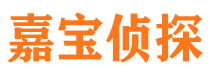 嘉宝侦探